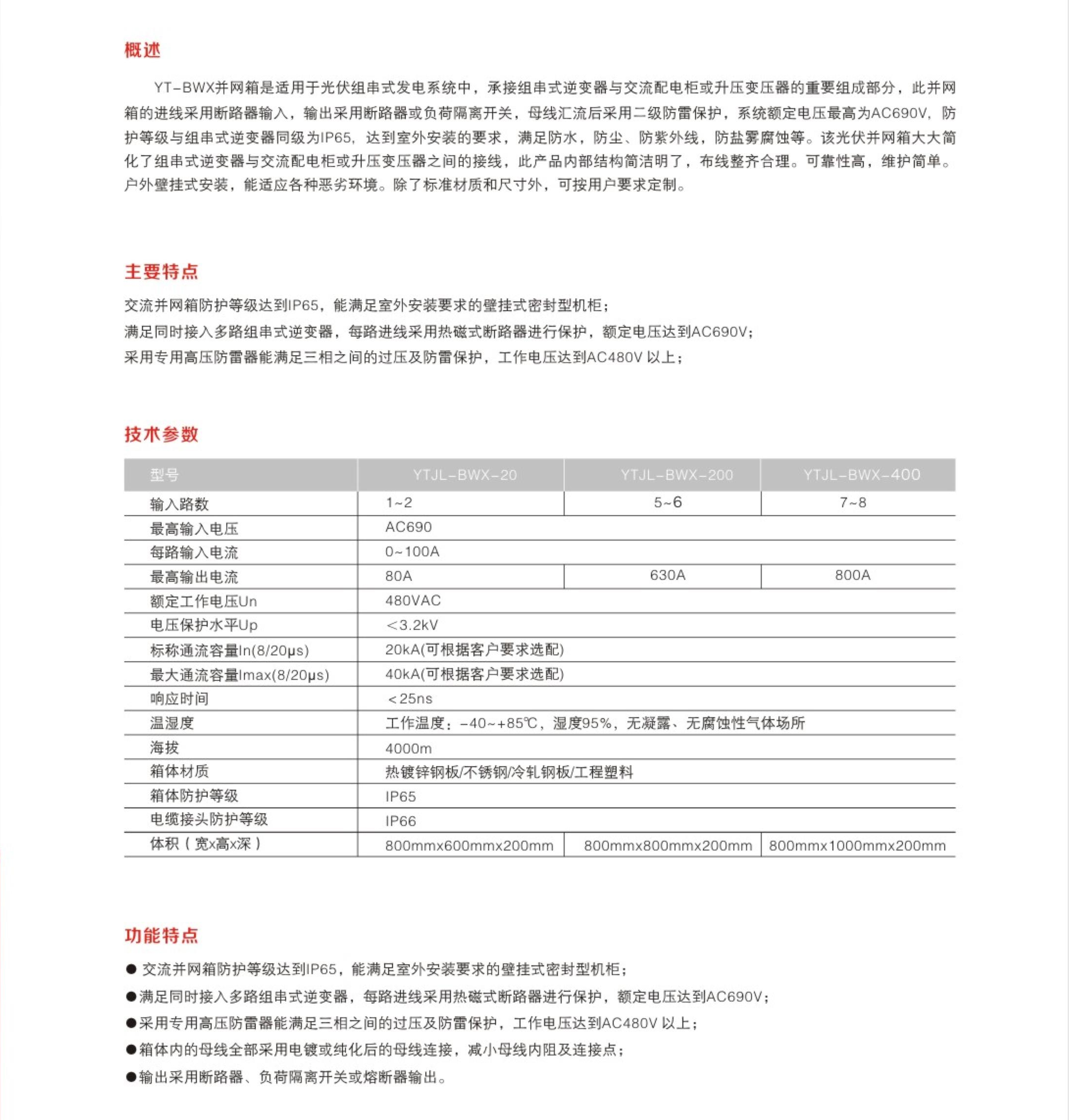 概述

YT-BWX并网箱是适用于光伏组串式发电系统中，承接组串式逆变器与交流配电柜或升压变压器的重要组成部分，此并网箱的进线采用断路器输入，输出采用断路器或负荷隔离开关，母线汇流后采用二级防雷保护，系统额定电压最高为AC690V，防护等级与组串式逆变器同级为IP65，达到室外安装的要求，满足防水，防尘、防紫外线，防盐雾腐蚀等。该光伏并网箱大大简化了组串式逆变器与交流配电柜或升压变压器之间的接线，此产品内部结构简洁明了，布线整齐合理。可靠性高，维护简单。户外壁挂式安装，能适应各种恶劣环境。除了标准材质和尺寸外，可按用户要求定制。

主要特点

交流并网箱防护等级达到IP65，能满足室外安装要求的壁挂式密封型机柜；
满足同时接入多路组串式逆变器，每路进线采用热磁式断路器进行保护，额定电压达到AC690V；
采用专用高压防雷器能满足三相之间的过压及防雷保护，工作电压达到AC480V 以上；

技术参数

| 型号 | YTJL-BWX-20 | YTJL-BWX-200 | YTJL-BWX-400 |
|---|---|---|---|
| 输入路数 | 1~2 | 5~6 | 7~8 |
| 最高输入电压 | AC690 | | |
| 每路输入电流 | 0~100A | | |
| 最高输出电流 | 80A | 630A | 800A |
| 额定工作电压Un | 480VAC | | |
| 电压保护水平Up | <3.2kV | | |
| 标称通流容量In(8/20μs) | 20kA(可根据客户要求选配) | | |
| 最大通流容量Imax(8/20μs) | 40kA(可根据客户要求选配) | | |
| 响应时间 | <25ns | | |
| 温湿度 | 工作温度：-40~+85℃，湿度95%，无凝露、无腐蚀性气体场所 | | |
| 海拔 | 4000m | | |
| 箱体材质 | 热镀锌钢板/不锈钢/冷轧钢板/工程塑料 | | |
| 箱体防护等级 | IP65 | | |
| 电缆接头防护等级 | IP66 | | |
| 体积（宽x高x深） | 800mmx600mmx200mm | 800mmx800mmx200mm | 800mmx1000mmx200mm |

功能特点

● 交流并网箱防护等级达到IP65，能满足室外安装要求的壁挂式密封型机柜；
●满足同时接入多路组串式逆变器，每路进线采用热磁式断路器进行保护，额定电压达到AC690V；
●采用专用高压防雷器能满足三相之间的过压及防雷保护，工作电压达到AC480V 以上；
●箱体内的母线全部采用电镀或纯化后的母线连接，减小母线内阻及连接点；
●输出采用断路器、负荷隔离开关或熔断器输出。